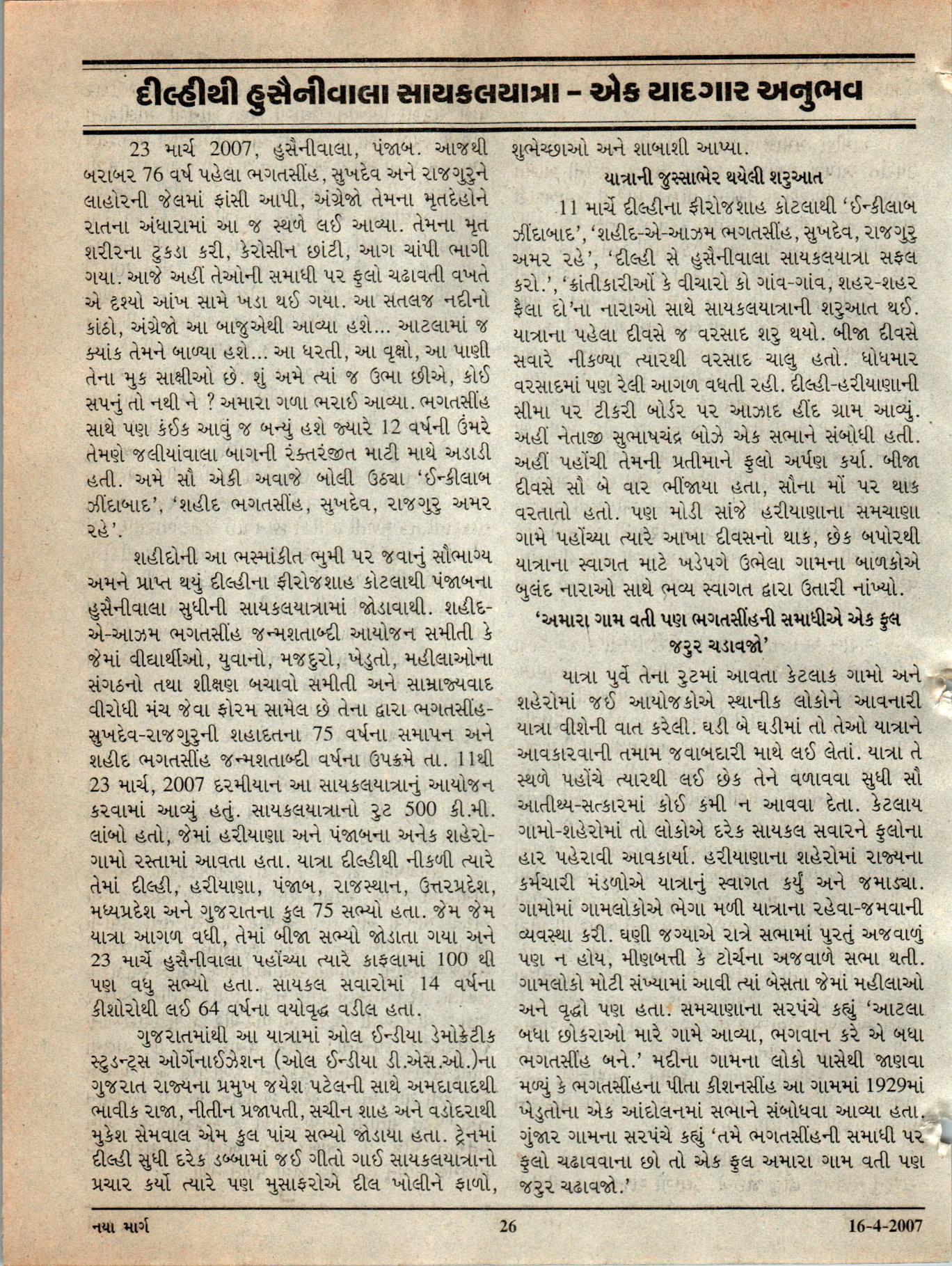 દીલ્હીથી હુસૈનીવાલા સાયકલયાત્રા - એક યાદગાર અનુભવ

23 માર્ચ 2007, હુસૈનીવાલા, પંજાબ. આજથી બરાબર 76 વર્ષ પહેલા ભગતસીંહ, સુખદેવ અને રાજગુરુને લાહોરની જેલમાં ફાંસી આપી, અંગ્રેજો તેમના મૃતદેહોને રાતના અંધારામાં આ જ સ્થળે લઈ આવ્યા. તેમના મૃત શરીરના ટુકડા કરી, કેરોસીન છાંટી, આગ ચાંપી ભાગી ગયા. આજે અહીં તેઓની સમાધી પર ફુલો ચઢાવતી વખતે એ દૃશ્યો આંખ સામે ખડા થઈ ગયા. આ સતલજ નદીનો કાંઠો, અંગ્રેજો આ બાજુએથી આવ્યા હશે... આટલામાં જ ક્યાંક તેમને બાળ્યા હશે... આ ધરતી, આ વૃક્ષો, આ પાણી તેના મુક સાક્ષીઓ છે. શું અમે ત્યાં જ ઉભા છીએ, કોઈ સપનું તો નથી ને ? અમારા ગળા ભરાઈ આવ્યા. ભગતસીંહ સાથે પણ કંઈક આવું જ બન્યું હશે જ્યારે 12 વર્ષની ઉંમરે તેમણે જલીયાંવાલા બાગની રક્તરંજીત માટી માથે અડાડી હતી. અમે સૌ એકી અવાજે બોલી ઉઠ્યા 'ઈન્કીલાબ ઝીંદાબાદ', 'શહીદ ભગતસીંહ, સુખદેવ, રાજગુરુ અમર રહે'.

શહીદોની આ ભસ્માંકીત ભુમી પર જવાનું સૌભાગ્ય અમને પ્રાપ્ત થયું દીલ્હીના ફીરોજશાહ કોટલાથી પંજાબના હુસૈનીવાલા સુધીની સાયકલયાત્રામાં જોડાવાથી. શહીદ-એ-આઝમ ભગતસીંહ જન્મશતાબ્દી આયોજન સમીતી કે જેમાં વીદ્યાર્થીઓ, યુવાનો, મજદુરો, ખેડુતો, મહીલાઓના સંગઠનો તથા શીક્ષણ બચાવો સમીતી અને સામ્રાજ્યવાદ વીરોધી મંચ જેવા ફોરમ સામેલ છે તેના દ્વારા ભગતસીંહ-સુખદેવ-રાજગુરુની શહાદતના 75 વર્ષના સમાપન અને શહીદ ભગતસીંહ જન્મશતાબ્દી વર્ષના ઉપક્રમે તા. 11થી 23 માર્ચ, 2007 દરમીયાન આ સાયકલયાત્રાનું આયોજન કરવામાં આવ્યું હતું. સાયકલયાત્રાનો રુટ 500 કી.મી. લાંબો હતો, જેમાં હરીયાણા અને પંજાબના અનેક શહેરો-ગામો રસ્તામાં આવતા હતા. યાત્રા દીલ્હીથી નીકળી ત્યારે તેમાં દીલ્હી, હરીયાણા, પંજાબ, રાજસ્થાન, ઉત્તરપ્રદેશ, મધ્યપ્રદેશ અને ગુજરાતના કુલ 75 સભ્યો હતા. જેમ જેમ યાત્રા આગળ વધી, તેમાં બીજા સભ્યો જોડાતા ગયા અને 23 માર્ચે હુસૈનીવાલા પહોંચ્યા ત્યારે કાફલામાં 100 થી પણ વધુ સભ્યો હતા. સાયકલ સવારોમાં 14 વર્ષના કીશોરોથી લઈ 64 વર્ષના વયોવૃદ્ધ વડીલ હતા.

ગુજરાતમાંથી આ યાત્રામાં ઓલ ઈન્ડીયા ડેમોક્રેટીક સ્ટુડન્ટ્સ ઓર્ગેનાઈઝેશન (ઓલ ઈન્ડીયા ડી.એસ.ઓ.)ના ગુજરાત રાજ્યના પ્રમુખ જયેશ પટેલની સાથે અમદાવાદથી ભાવીક રાજા, નીતીન પ્રજાપતી, સચીન શાહ અને વડોદરાથી મુકેશ સેમવાલ એમ કુલ પાંચ સભ્યો જોડાયા હતા. ટ્રેનમાં દીલ્હી સુધી દરેક ડબ્બામાં જઈ ગીતો ગાઈ સાયકલયાત્રાનો પ્રચાર કર્યો ત્યારે પણ મુસાફરોએ દીલ ખોલીને ફાળો, શુભેચ્છાઓ અને શાબાશી આપ્યા.

યાત્રાની જુસ્સાભેર થયેલી શરુઆત

11 માર્ચે દીલ્હીના ફીરોજશાહ કોટલાથી 'ઈન્કીલાબ ઝીંદાબાદ', 'શહીદ-એ-આઝમ ભગતસીંહ, સુખદેવ, રાજગુરુ અમર રહે', 'દીલ્હી સે હુસૈનીવાલા સાયકલયાત્રા સફલ કરો.', 'ક્રાંતીકારીઓં કે વીચારો કો ગાંવ-ગાંવ, શહર-શહર ફૈલા દો'ના નારાઓ સાથે સાયકલયાત્રાની શરુઆત થઈ. યાત્રાના પહેલા દીવસે જ વરસાદ શરુ થયો. બીજા દીવસે સવારે નીકળ્યા ત્યારથી વરસાદ ચાલુ હતો. ધોધમાર વરસાદમાં પણ રેલી આગળ વધતી રહી. દીલ્હી-હરીયાણાની સીમા પર ટીકરી બોર્ડર પર આઝાદ હીંદ ગ્રામ આવ્યું. અહીં નેતાજી સુભાષચંદ્ર બોઝે એક સભાને સંબોધી હતી. અહીં પહોંચી તેમની પ્રતીમાને ફુલો અર્પણ કર્યા. બીજા દીવસે સૌ બે વાર ભીંજાયા હતા, સૌના મોં પર થાક વરતાતો હતો. પણ મોડી સાંજે હરીયાણાના સમચાણા ગામે પહોંચ્યા ત્યારે આખા દીવસનો થાક, છેક બપોરથી યાત્રાના સ્વાગત માટે ખડેપગે ઉભેલા ગામના બાળકોએ બુલંદ નારાઓ સાથે ભવ્ય સ્વાગત દ્વારા ઉતારી નાંખ્યો.

'અમારા ગામ વતી પણ ભગતસીંહની સમાધીએ એક ફુલ જરુર ચડાવજો'

યાત્રા પુર્વે તેના રુટમાં આવતા કેટલાક ગામો અને શહેરોમાં જઈ આયોજકોએ સ્થાનીક લોકોને આવનારી યાત્રા વીશેની વાત કરેલી. ઘડી બે ઘડીમાં તો તેઓ યાત્રાને આવકારવાની તમામ જવાબદારી માથે લઈ લેતાં. યાત્રા તે સ્થળે પહોંચે ત્યારથી લઈ છેક તેને વળાવવા સુધી સૌ આતીથ્ય-સત્કારમાં કોઈ કમી ન આવવા દેતા. કેટલાય ગામો-શહેરોમાં તો લોકોએ દરેક સાયકલ સવારને ફુલોના હાર પહેરાવી આવકાર્યા. હરીયાણાના શહેરોમાં રાજ્યના કર્મચારી મંડળોએ યાત્રાનું સ્વાગત કર્યું અને જમાડ્યા. ગામોમાં ગામલોકોએ ભેગા મળી યાત્રાના રહેવા-જમવાની વ્યવસ્થા કરી. ઘણી જગ્યાએ રાત્રે સભામાં પુરતું અજવાળું પણ ન હોય, મીણબત્તી કે ટોર્ચના અજવાળે સભા થતી. ગામલોકો મોટી સંખ્યામાં આવી ત્યાં બેસતા જેમાં મહીલાઓ અને વૃદ્ધો પણ હતા. સમચાણાના સરપંચે કહ્યું 'આટલા બધા છોકરાઓ મારે ગામે આવ્યા, ભગવાન કરે એ બધા ભગતસીંહ બને.' મદીના ગામના લોકો પાસેથી જાણવા મળ્યું કે ભગતસીંહના પીતા કીશનસીંહ આ ગામમાં 1929માં ખેડુતોના એક આંદોલનમાં સભાને સંબોધવા આવ્યા હતા. ગુંજાર ગામના સરપંચે કહ્યું 'તમે ભગતસીંહની સમાધી પર ફુલો ચઢાવવાના છો તો એક ફુલ અમારા ગામ વતી પણ જરુર ચઢાવજો.'

નયા માર્ગ 26 16-4-2007